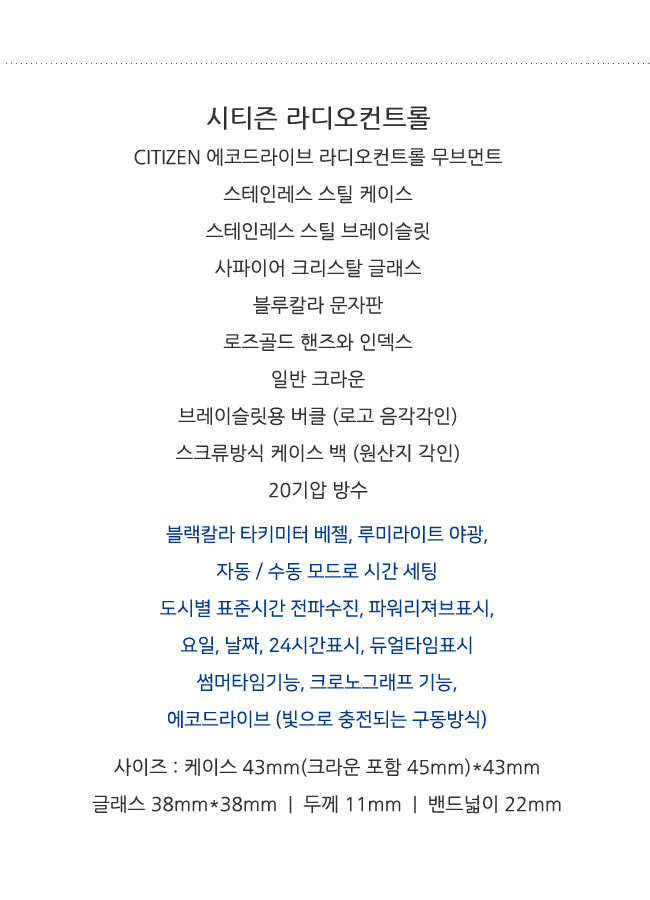 시티즌 라디오컨트롤

CITIZEN 에코드라이브 라디오컨트롤 무브먼트

스테인레스 스틸 케이스

스테인레스 스틸 브레이슬릿

사파이어 크리스탈 글래스

블루칼라 문자판

로즈골드 핸즈와 인덱스

일반 크라운

브레이슬릿용 버클 (로고 음각각인)

스크류방식 케이스 백 (원산지 각인)

20기압 방수

블랙칼라 타키미터 베젤, 루미라이트 야광,

자동 / 수동 모드로 시간 세팅

도시별 표준시간 전파수진, 파워리져브표시,

요일, 날짜, 24시간표시, 듀얼타임표시

썸머타임기능, 크로노그래프 기능,

에코드라이브 (빛으로 충전되는 구동방식)

사이즈 : 케이스 43mm(크라운 포함 45mm)*43mm

글래스 38mm*38mm | 두께 11mm | 밴드넓이 22mm